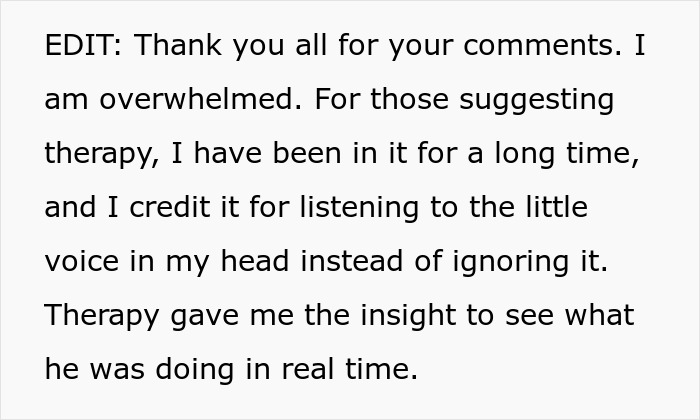 EDIT: Thank you all for your comments. I am overwhelmed. For those suggesting therapy, I have been in it for a long time, and I credit it for listening to the little voice in my head instead of ignoring it. Therapy gave me the insight to see what he was doing in real time.